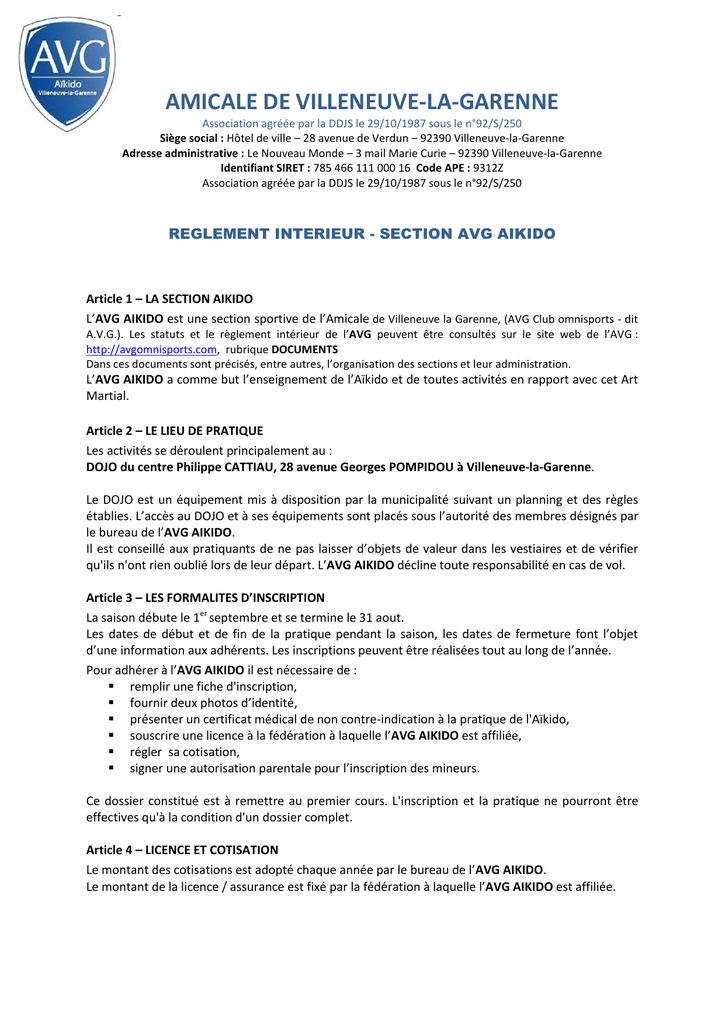 AVG
Aïkido
Villeneuve-la-Garenne

AMICALE DE VILLENEUVE-LA-GARENNE
Association agréée par la DDJS le 29/10/1987 sous le n°92/S/250
Siège social : Hôtel de ville – 28 avenue de Verdun – 92390 Villeneuve-la-Garenne
Adresse administrative : Le Nouveau Monde – 3 mail Marie Curie – 92390 Villeneuve-la-Garenne
Identifiant SIRET : 785 466 111 000 16 Code APE : 9312Z
Association agréée par la DDJS le 29/10/1987 sous le n°92/S/250

REGLEMENT INTERIEUR - SECTION AVG AIKIDO

Article 1 – LA SECTION AIKIDO
L'AVG AIKIDO est une section sportive de l'Amicale de Villeneuve la Garenne, (AVG Club omnisports - dit A.V.G.). Les statuts et le règlement intérieur de l'AVG peuvent être consultés sur le site web de l'AVG : http://avgomnisports.com, rubrique DOCUMENTS
Dans ces documents sont précisés, entre autres, l'organisation des sections et leur administration.
L'AVG AIKIDO a comme but l'enseignement de l'Aïkido et de toutes activités en rapport avec cet Art Martial.

Article 2 – LE LIEU DE PRATIQUE
Les activités se déroulent principalement au :
DOJO du centre Philippe CATTIAU, 28 avenue Georges POMPIDOU à Villeneuve-la-Garenne.

Le DOJO est un équipement mis à disposition par la municipalité suivant un planning et des règles établies. L'accès au DOJO et à ses équipements sont placés sous l'autorité des membres désignés par le bureau de l'AVG AIKIDO.
Il est conseillé aux pratiquants de ne pas laisser d'objets de valeur dans les vestiaires et de vérifier qu'ils n'ont rien oublié lors de leur départ. L'AVG AIKIDO décline toute responsabilité en cas de vol.

Article 3 – LES FORMALITES D'INSCRIPTION
La saison débute le 1$^{er}$ septembre et se termine le 31 aout.
Les dates de début et de fin de la pratique pendant la saison, les dates de fermeture font l'objet d'une information aux adhérents. Les inscriptions peuvent être réalisées tout au long de l'année.
Pour adhérer à l'AVG AIKIDO il est nécessaire de :
▪ remplir une fiche d'inscription,
▪ fournir deux photos d'identité,
▪ présenter un certificat médical de non contre-indication à la pratique de l'Aïkido,
▪ souscrire une licence à la fédération à laquelle l'AVG AIKIDO est affiliée,
▪ régler sa cotisation,
▪ signer une autorisation parentale pour l'inscription des mineurs.

Ce dossier constitué est à remettre au premier cours. L'inscription et la pratique ne pourront être effectives qu'à la condition d'un dossier complet.

Article 4 – LICENCE ET COTISATION
Le montant des cotisations est adopté chaque année par le bureau de l'AVG AIKIDO.
Le montant de la licence / assurance est fixé par la fédération à laquelle l'AVG AIKIDO est affiliée.